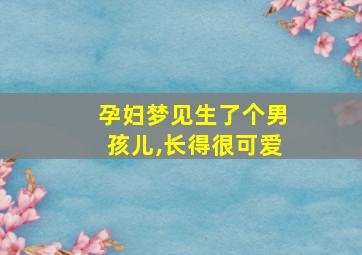 孕妇梦见生了个男孩儿,长得很可爱